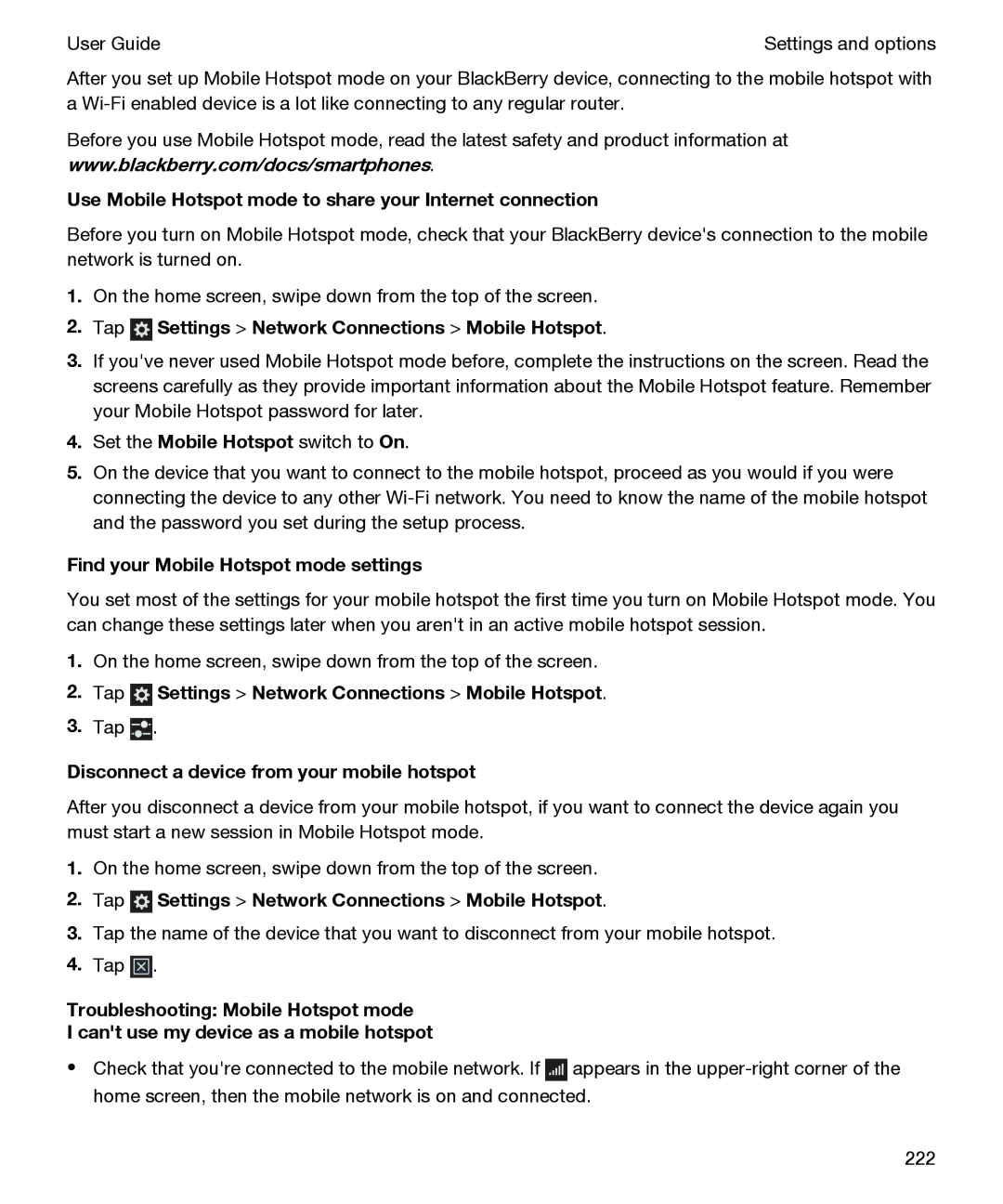 User Guide

Settings and options

After you set up Mobile Hotspot mode on your BlackBerry device, connecting to the mobile hotspot with a Wi-Fi enabled device is a lot like connecting to any regular router.

Before you use Mobile Hotspot mode, read the latest safety and product information at www.blackberry.com/docs/smartphones.

Use Mobile Hotspot mode to share your Internet connection

Before you turn on Mobile Hotspot mode, check that your BlackBerry device's connection to the mobile network is turned on.

1. On the home screen, swipe down from the top of the screen.
2. Tap Settings > Network Connections > Mobile Hotspot.
3. If you've never used Mobile Hotspot mode before, complete the instructions on the screen. Read the screens carefully as they provide important information about the Mobile Hotspot feature. Remember your Mobile Hotspot password for later.
4. Set the Mobile Hotspot switch to On.
5. On the device that you want to connect to the mobile hotspot, proceed as you would if you were connecting the device to any other Wi-Fi network. You need to know the name of the mobile hotspot and the password you set during the setup process.

Find your Mobile Hotspot mode settings

You set most of the settings for your mobile hotspot the first time you turn on Mobile Hotspot mode. You can change these settings later when you aren't in an active mobile hotspot session.

1. On the home screen, swipe down from the top of the screen.
2. Tap Settings > Network Connections > Mobile Hotspot.
3. Tap .

Disconnect a device from your mobile hotspot

After you disconnect a device from your mobile hotspot, if you want to connect the device again you must start a new session in Mobile Hotspot mode.

1. On the home screen, swipe down from the top of the screen.
2. Tap Settings > Network Connections > Mobile Hotspot.
3. Tap the name of the device that you want to disconnect from your mobile hotspot.
4. Tap .

Troubleshooting: Mobile Hotspot mode
I can't use my device as a mobile hotspot

• Check that you're connected to the mobile network. If appears in the upper-right corner of the home screen, then the mobile network is on and connected.

222